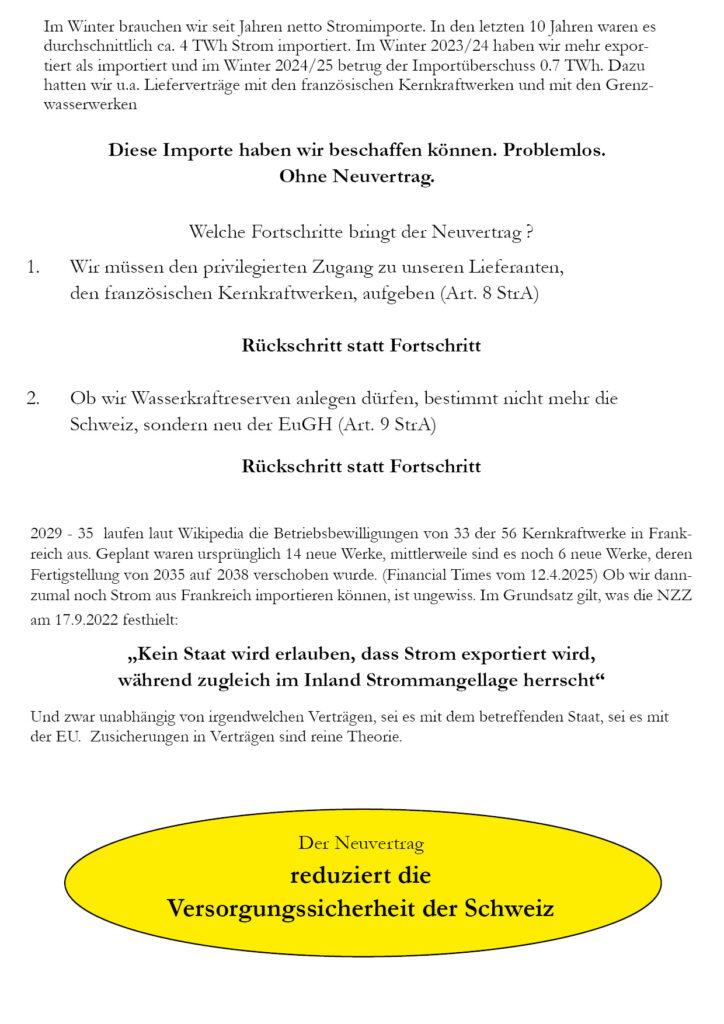 Im Winter brauchen wir seit Jahren netto Stromimporte. In den letzten 10 Jahren waren es durchschnittlich ca. 4 TWh Strom importiert. Im Winter 2023/24 haben wir mehr exportiert als importiert und im Winter 2024/25 betrug der Importüberschuss 0.7 TWh. Dazu hatten wir u.a. Lieferverträge mit den französischen Kernkraftwerken und mit den Grenzwasserwerken

Diese Importe haben wir beschaffen können. Problemlos.
Ohne Neuvertrag.

Welche Fortschritte bringt der Neuvertrag ?

1. Wir müssen den privilegierten Zugang zu unseren Lieferanten, den französischen Kernkraftwerken, aufgeben (Art. 8 StrA)

Rückschritt statt Fortschritt

2. Ob wir Wasserkraftreserven anlegen dürfen, bestimmt nicht mehr die Schweiz, sondern neu der EuGH (Art. 9 StrA)

Rückschritt statt Fortschritt

2029 - 35 laufen laut Wikipedia die Betriebsbewilligungen von 33 der 56 Kernkraftwerke in Frankreich aus. Geplant waren ursprünglich 14 neue Werke, mittlerweile sind es noch 6 neue Werke, deren Fertigstellung von 2035 auf 2038 verschoben wurde. (Financial Times vom 12.4.2025) Ob wir dannzumal noch Strom aus Frankreich importieren können, ist ungewiss. Im Grundsatz gilt, was die NZZ am 17.9.2022 festhielt:

„Kein Staat wird erlauben, dass Strom exportiert wird, während zugleich im Inland Strommangellage herrscht“

Und zwar unabhängig von irgendwelchen Verträgen, sei es mit dem betreffenden Staat, sei es mit der EU. Zusicherungen in Verträgen sind reine Theorie.

Der Neuvertrag
reduziert die
Versorgungssicherheit der Schweiz